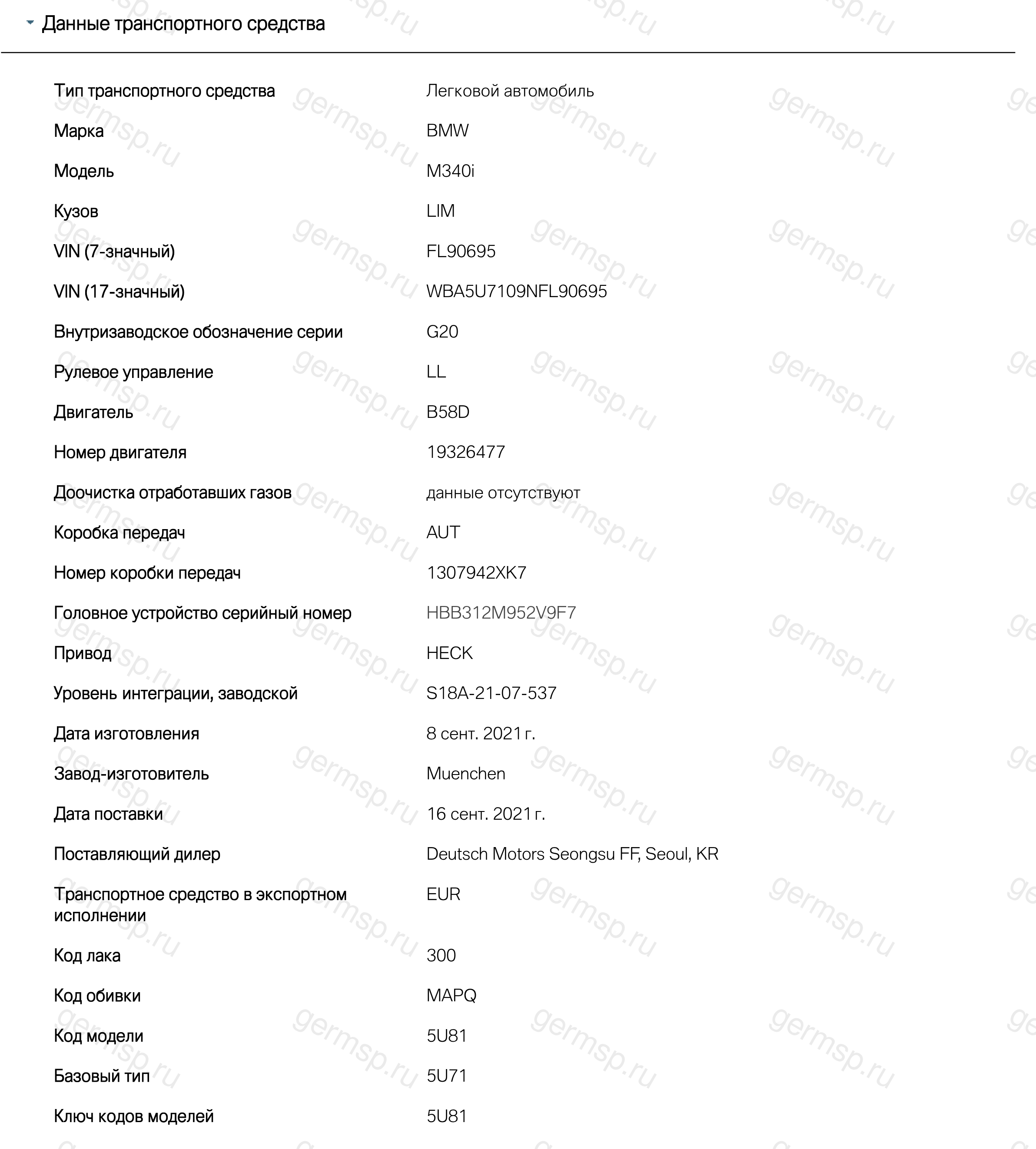 Данные транспортного средства

| | |
|---|---|
| Тип транспортного средства | Легковой автомобиль |
| Марка | BMW |
| Модель | M340i |
| Кузов | LIM |
| VIN (7-значный) | FL90695 |
| VIN (17-значный) | WBA5U7109NFL90695 |
| Внутризаводское обозначение серии | G20 |
| Рулевое управление | LL |
| Двигатель | B58D |
| Номер двигателя | 19326477 |
| Доочистка отработавших газов | данные отсутствуют |
| Коробка передач | AUT |
| Номер коробки передач | 1307942XK7 |
| Головное устройство серийный номер | HBB312M952V9F7 |
| Привод | HECK |
| Уровень интеграции, заводской | S18A-21-07-537 |
| Дата изготовления | 8 сент. 2021 г. |
| Завод-изготовитель | Muenchen |
| Дата поставки | 16 сент. 2021 г. |
| Поставляющий дилер | Deutsch Motors Seongsu FF, Seoul, KR |
| Транспортное средство в экспортном исполнении | EUR |
| Код лака | 300 |
| Код обивки | MAPQ |
| Код модели | 5U81 |
| Базовый тип | 5U71 |
| Ключ кодов моделей | 5U81 |

germsp.ru